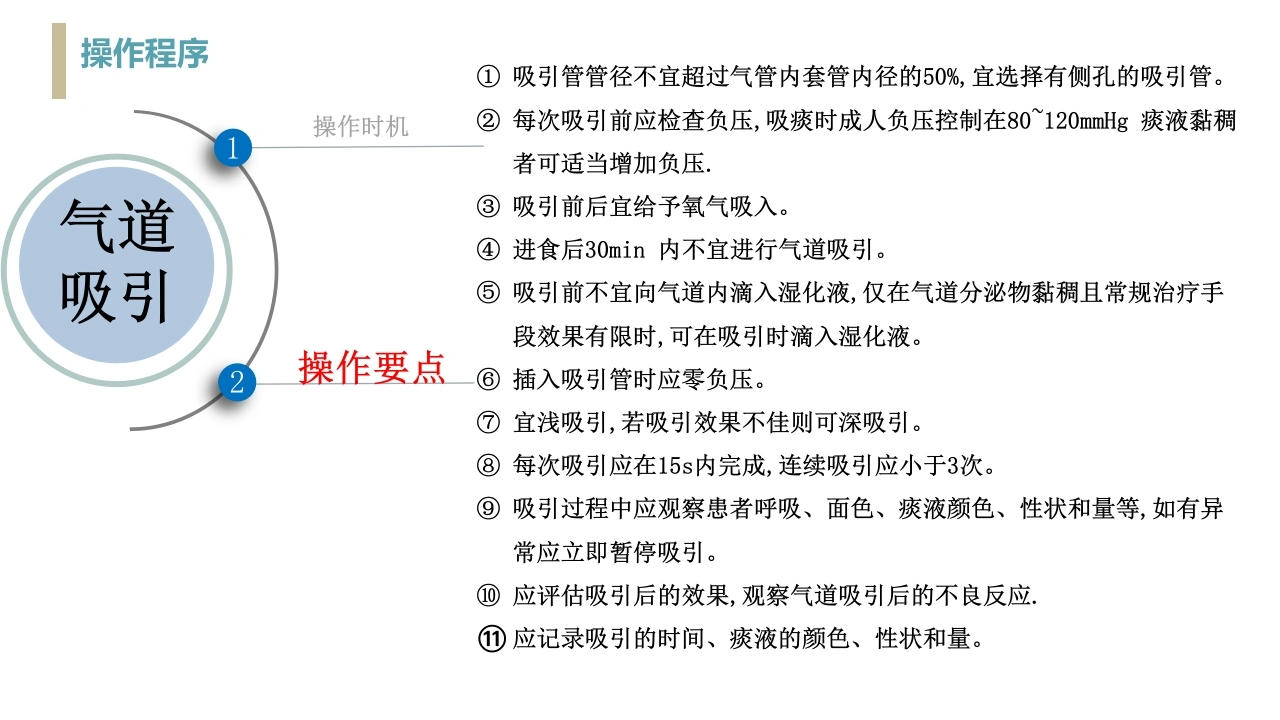 操作程序

气道吸引

1 操作时机

2 操作要点

① 吸引管管径不宜超过气管内套管内径的50%,宜选择有侧孔的吸引管。

② 每次吸引前应检查负压,吸痰时成人负压控制在80~120mmHg 痰液黏稠者可适当增加负压.

③ 吸引前后宜给予氧气吸入。

④ 进食后30min 内不宜进行气道吸引。

⑤ 吸引前不宜向气道内滴入湿化液,仅在气道分泌物黏稠且常规治疗手段效果有限时,可在吸引时滴入湿化液。

⑥ 插入吸引管时应零负压。

⑦ 宜浅吸引,若吸引效果不佳则可深吸引。

⑧ 每次吸引应在15s内完成,连续吸引应小于3次。

⑨ 吸引过程中应观察患者呼吸、面色、痰液颜色、性状和量等,如有异常应立即暂停吸引。

⑩ 应评估吸引后的效果,观察气道吸引后的不良反应.

⑪ 应记录吸引的时间、痰液的颜色、性状和量。